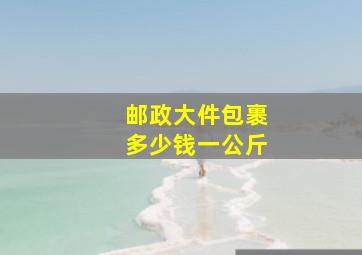 邮政大件包裹
多少钱一公斤